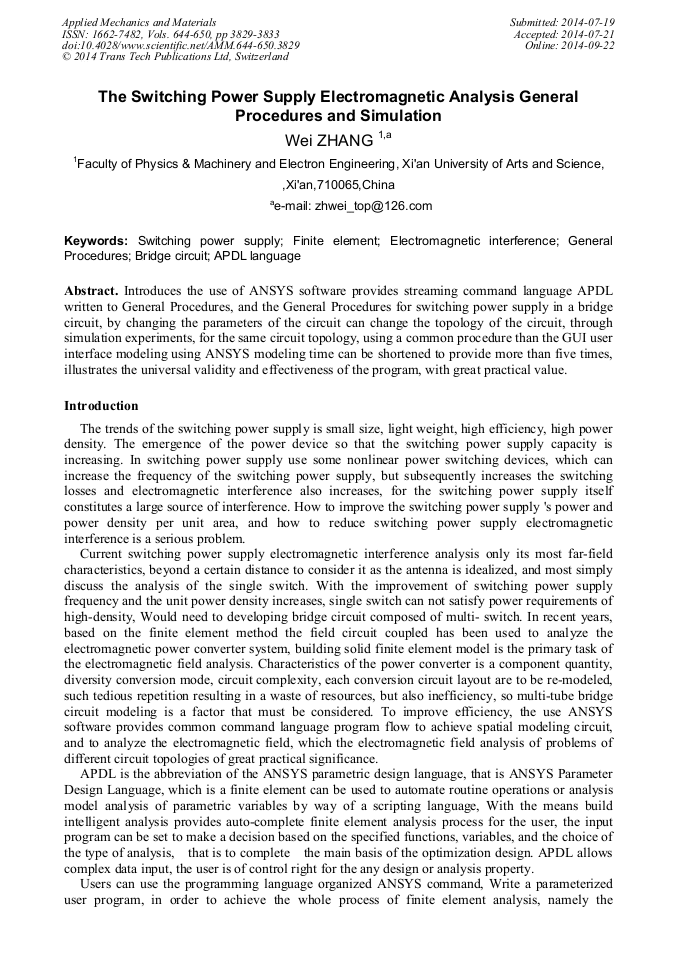 Applied Mechanics and Materials
ISSN: 1662-7482, Vols. 644-650, pp 3829-3833
doi:10.4028/www.scientific.net/AMM.644-650.3829
© 2014 Trans Tech Publications Ltd, Switzerland

Submitted: 2014-07-19
Accepted: 2014-07-21
Online: 2014-09-22

The Switching Power Supply Electromagnetic Analysis General Procedures and Simulation

Wei ZHANG $^{1,a}$

$^{1}$Faculty of Physics & Machinery and Electron Engineering, Xi'an University of Arts and Science, ,Xi'an,710065,China

$^{a}$e-mail: zhwei_top@126.com

Keywords: Switching power supply; Finite element; Electromagnetic interference; General Procedures; Bridge circuit; APDL language

Abstract. Introduces the use of ANSYS software provides streaming command language APDL written to General Procedures, and the General Procedures for switching power supply in a bridge circuit, by changing the parameters of the circuit can change the topology of the circuit, through simulation experiments, for the same circuit topology, using a common procedure than the GUI user interface modeling using ANSYS modeling time can be shortened to provide more than five times, illustrates the universal validity and effectiveness of the program, with great practical value.

Introduction

The trends of the switching power supply is small size, light weight, high efficiency, high power density. The emergence of the power device so that the switching power supply capacity is increasing. In switching power supply use some nonlinear power switching devices, which can increase the frequency of the switching power supply, but subsequently increases the switching losses and electromagnetic interference also increases, for the switching power supply itself constitutes a large source of interference. How to improve the switching power supply 's power and power density per unit area, and how to reduce switching power supply electromagnetic interference is a serious problem.

Current switching power supply electromagnetic interference analysis only its most far-field characteristics, beyond a certain distance to consider it as the antenna is idealized, and most simply discuss the analysis of the single switch. With the improvement of switching power supply frequency and the unit power density increases, single switch can not satisfy power requirements of high-density, Would need to developing bridge circuit composed of multi- switch. In recent years, based on the finite element method the field circuit coupled has been used to analyze the electromagnetic power converter system, building solid finite element model is the primary task of the electromagnetic field analysis. Characteristics of the power converter is a component quantity, diversity conversion mode, circuit complexity, each conversion circuit layout are to be re-modeled, such tedious repetition resulting in a waste of resources, but also inefficiency, so multi-tube bridge circuit modeling is a factor that must be considered. To improve efficiency, the use ANSYS software provides common command language program flow to achieve spatial modeling circuit, and to analyze the electromagnetic field, which the electromagnetic field analysis of problems of different circuit topologies of great practical significance.

APDL is the abbreviation of the ANSYS parametric design language, that is ANSYS Parameter Design Language, which is a finite element can be used to automate routine operations or analysis model analysis of parametric variables by way of a scripting language, With the means build intelligent analysis provides auto-complete finite element analysis process for the user, the input program can be set to make a decision based on the specified functions, variables, and the choice of the type of analysis, that is to complete the main basis of the optimization design. APDL allows complex data input, the user is of control right for the any design or analysis property.

Users can use the programming language organized ANSYS command, Write a parameterized user program, in order to achieve the whole process of finite element analysis, namely the